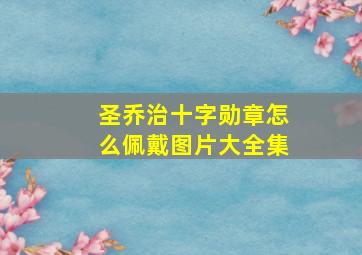 圣乔治十字勋章怎么佩戴图片大全集